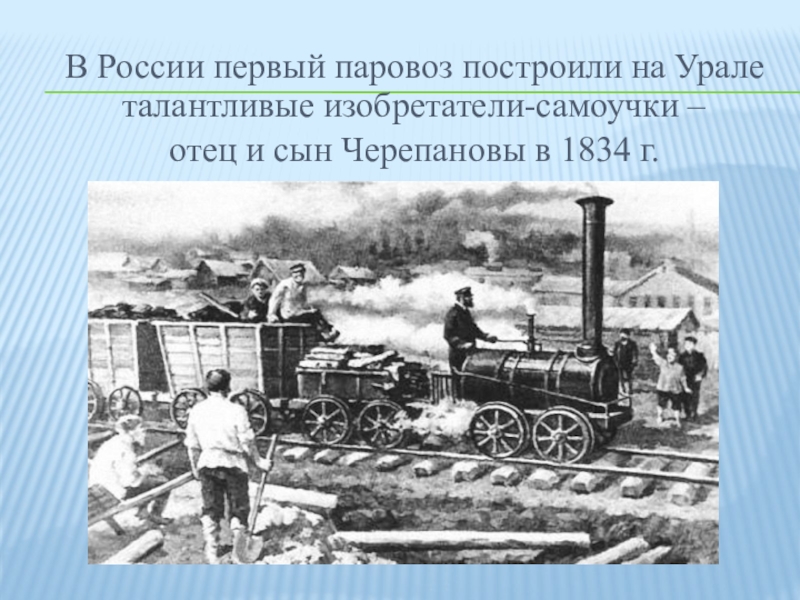 В России первый паровоз построили на Урале талантливые изобретатели-самоучки – отец и сын Черепановы в 1834 г.